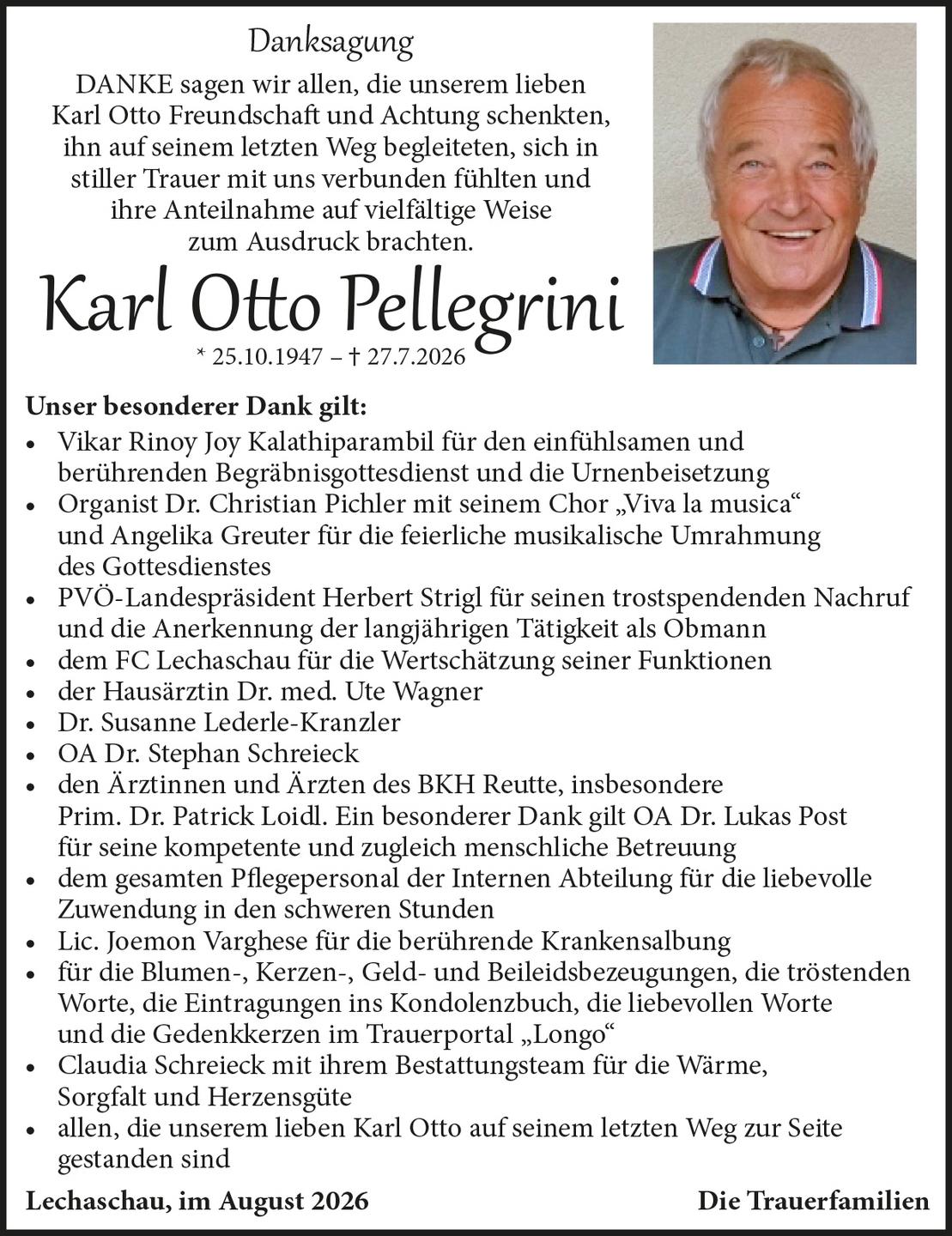 Danksagung

DANKE sagen wir allen, die unserem lieben Karl Otto Freundschaft und Achtung schenkten, ihn auf seinem letzten Weg begleiteten, sich in stiller Trauer mit uns verbunden fühlten und ihre Anteilnahme auf vielfältige Weise zum Ausdruck brachten.

Karl Otto Pellegrini

* 25.10.1947 – † 27.7.2026

Unser besonderer Dank gilt:
• Vikar Rinoy Joy Kalathiparambil für den einfühlsamen und berührenden Begräbnisgottesdienst und die Urnenbeisetzung
• Organist Dr. Christian Pichler mit seinem Chor „Viva la musica“ und Angelika Greuter für die feierliche musikalische Umrahmung des Gottesdienstes
• PVÖ-Landespräsident Herbert Strigl für seinen trostspendenden Nachruf und die Anerkennung der langjährigen Tätigkeit als Obmann
• dem FC Lechaschau für die Wertschätzung seiner Funktionen
• der Hausärztin Dr. med. Ute Wagner
• Dr. Susanne Lederle-Kranzler
• OA Dr. Stephan Schreieck
• den Ärztinnen und Ärzten des BKH Reutte, insbesondere Prim. Dr. Patrick Loidl. Ein besonderer Dank gilt OA Dr. Lukas Post für seine kompetente und zugleich menschliche Betreuung
• dem gesamten Pflegepersonal der Internen Abteilung für die liebevolle Zuwendung in den schweren Stunden
• Lic. Joemon Varghese für die berührende Krankensalbung
• für die Blumen-, Kerzen-, Geld- und Beileidsbezeugungen, die tröstenden Worte, die Eintragungen ins Kondolenzbuch, die liebevollen Worte und die Gedenkkerzen im Trauerportal „Longo“
• Claudia Schreieck mit ihrem Bestattungsteam für die Wärme, Sorgfalt und Herzensgüte
• allen, die unserem lieben Karl Otto auf seinem letzten Weg zur Seite gestanden sind

Lechaschau, im August 2026 Die Trauerfamilien